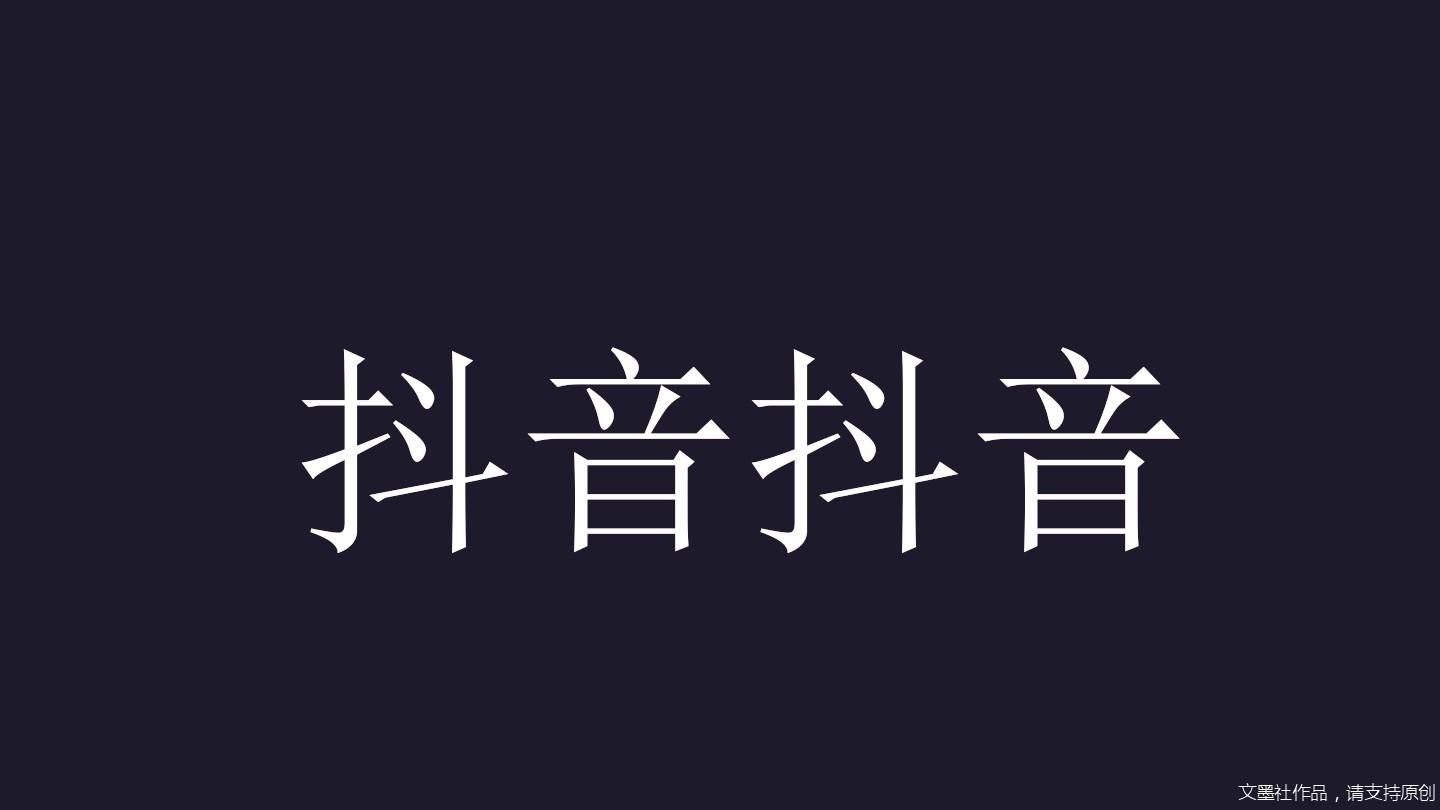 抖音抖音

文墨社作品，请支持原创